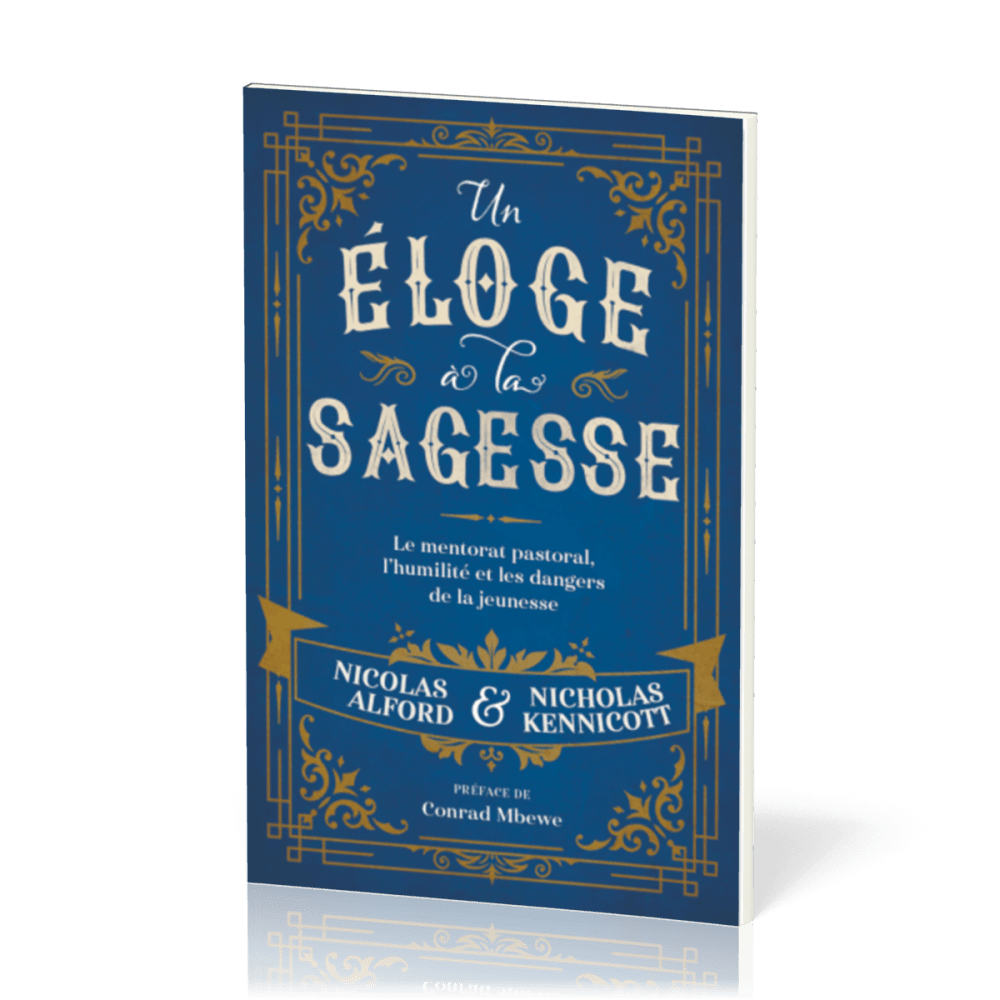 Un
ÉLOGE
à la
SAGESSE

Le mentorat pastoral, l'humilité et les dangers de la jeunesse

NICOLAS ALFORD & NICHOLAS KENNICOTT

PRÉFACE DE
Conrad Mbewe